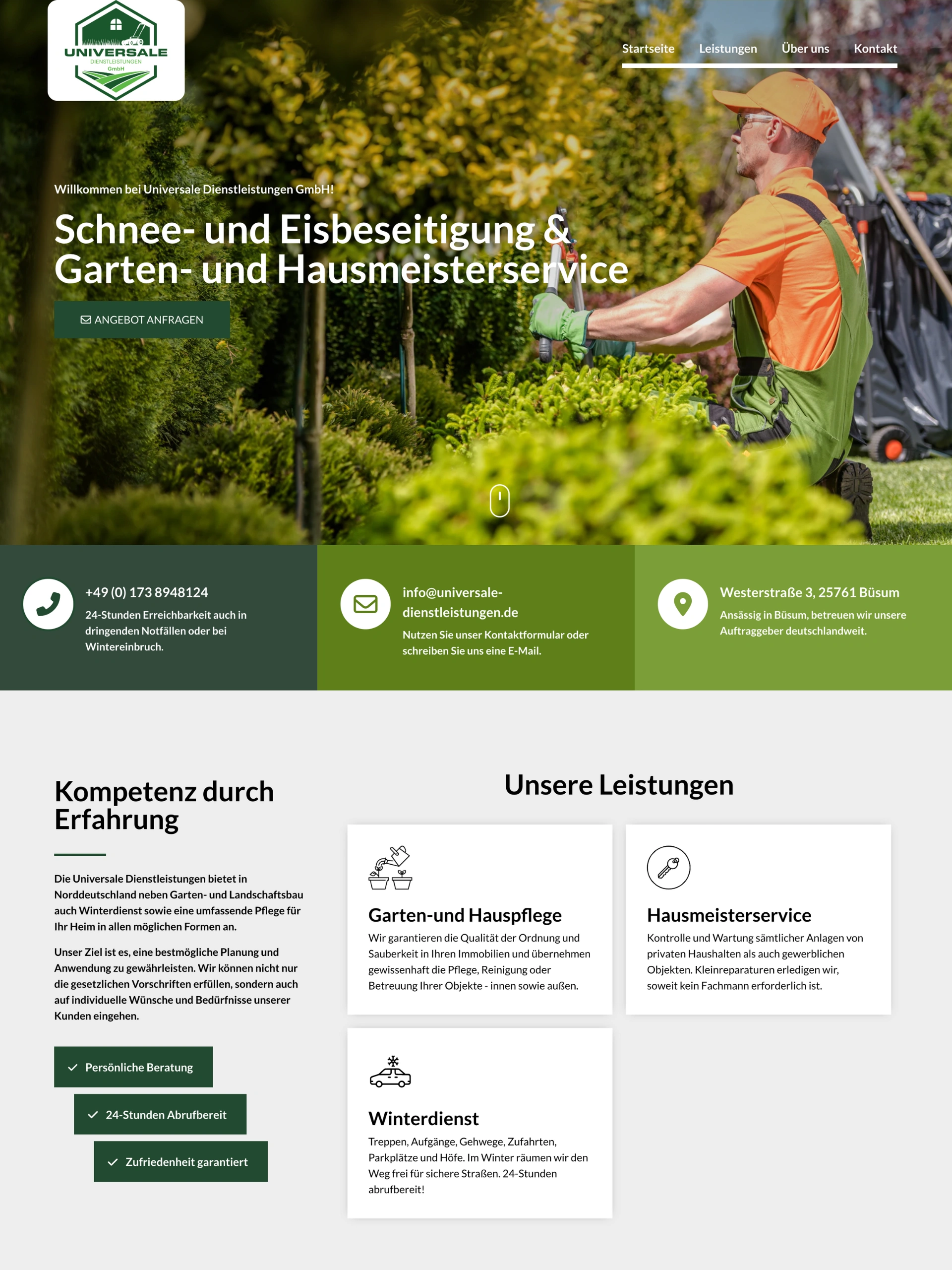 UNIVERSALE
DIENSTLEISTUNGEN
GmbH

Startseite Leistungen Über uns Kontakt

Willkommen bei Universale Dienstleistungen GmbH!

Schnee- und Eisbeseitigung & Garten- und Hausmeisterservice

ANGEBOT ANFRAGEN

+49 (0) 173 8948124
24-Stunden Erreichbarkeit auch in dringenden Notfällen oder bei Wintereinbruch.

info@universale-dienstleistungen.de
Nutzen Sie unser Kontaktformular oder schreiben Sie uns eine E-Mail.

Westerstraße 3, 25761 Büsum
Ansässig in Büsum, betreuen wir unsere Auftraggeber deutschlandweit.

Kompetenz durch Erfahrung

Die Universale Dienstleistungen bietet in Norddeutschland neben Garten- und Landschaftsbau auch Winterdienst sowie eine umfassende Pflege für Ihr Heim in allen möglichen Formen an.

Unser Ziel ist es, eine bestmögliche Planung und Anwendung zu gewährleisten. Wir können nicht nur die gesetzlichen Vorschriften erfüllen, sondern auch auf individuelle Wünsche und Bedürfnisse unserer Kunden eingehen.

Persönliche Beratung

24-Stunden Abrufbereit

Zufriedenheit garantiert

Unsere Leistungen

Garten-und Hauspflege
Wir garantieren die Qualität der Ordnung und Sauberkeit in Ihren Immobilien und übernehmen gewissenhaft die Pflege, Reinigung oder Betreuung Ihrer Objekte - innen sowie außen.

Hausmeisterservice
Kontrolle und Wartung sämtlicher Anlagen von privaten Haushalten als auch gewerblichen Objekten. Kleinreparaturen erledigen wir, soweit kein Fachmann erforderlich ist.

Winterdienst
Treppen, Aufgänge, Gehwege, Zufahrten, Parkplätze und Höfe. Im Winter räumen wir den Weg frei für sichere Straßen. 24-Stunden abrufbereit!